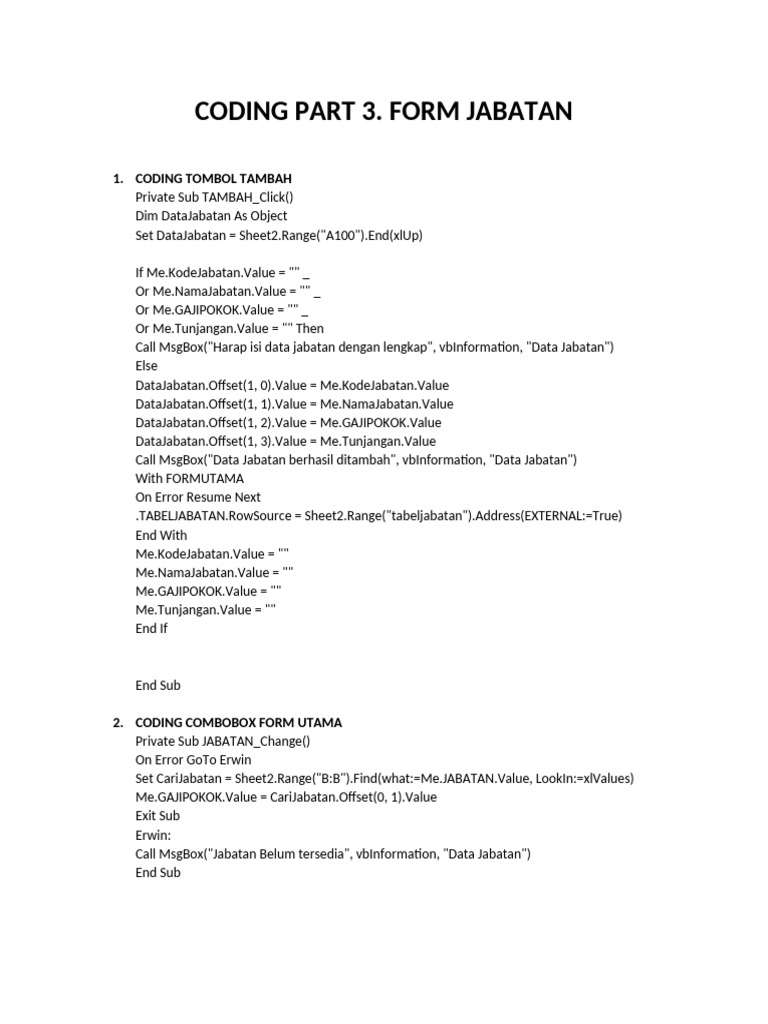 CODING PART 3. FORM JABATAN

1. CODING TOMBOL TAMBAH
Private Sub TAMBAH_Click()
Dim DataJabatan As Object
Set DataJabatan = Sheet2.Range("A100").End(xlUp)

If Me.KodeJabatan.Value = "" _
Or Me.NamaJabatan.Value = "" _
Or Me.GAJIPOKOK.Value = "" _
Or Me.Tunjangan.Value = "" Then
Call MsgBox("Harap isi data jabatan dengan lengkap", vbInformation, "Data Jabatan")
Else
DataJabatan.Offset(1, 0).Value = Me.KodeJabatan.Value
DataJabatan.Offset(1, 1).Value = Me.NamaJabatan.Value
DataJabatan.Offset(1, 2).Value = Me.GAJIPOKOK.Value
DataJabatan.Offset(1, 3).Value = Me.Tunjangan.Value
Call MsgBox("Data Jabatan berhasil ditambah", vbInformation, "Data Jabatan")
With FORMUTAMA
On Error Resume Next
.TABELJABATAN.RowSource = Sheet2.Range("tabeljabatan").Address(EXTERNAL:=True)
End With
Me.KodeJabatan.Value = ""
Me.NamaJabatan.Value = ""
Me.GAJIPOKOK.Value = ""
Me.Tunjangan.Value = ""
End If

End Sub

2. CODING COMBOBOX FORM UTAMA
Private Sub JABATAN_Change()
On Error GoTo Erwin
Set CariJabatan = Sheet2.Range("B:B").Find(what:=Me.JABATAN.Value, LookIn:=xlValues)
Me.GAJIPOKOK.Value = CariJabatan.Offset(0, 1).Value
Exit Sub
Erwin:
Call MsgBox("Jabatan Belum tersedia", vbInformation, "Data Jabatan")
End Sub